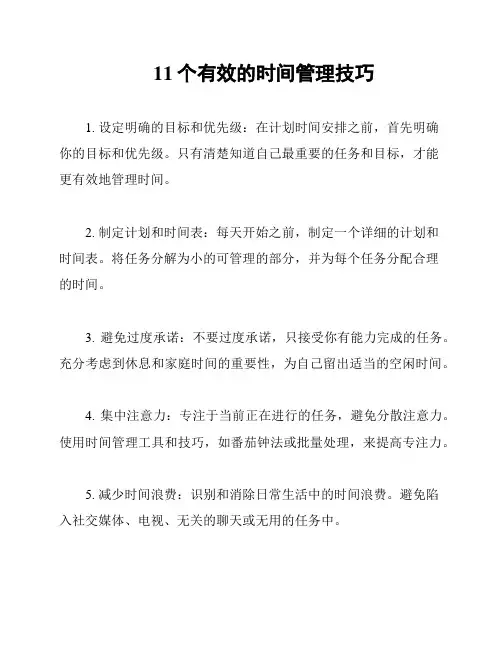 11 个有效的时间管理技巧

1. 设定明确的目标和优先级：在计划时间安排之前，首先明确你的目标和优先级。只有清楚知道自己最重要的任务和目标，才能更有效地管理时间。

2. 制定计划和时间表：每天开始之前，制定一个详细的计划和时间表。将任务分解为小的可管理的部分，并为每个任务分配合理的时间。

3. 避免过度承诺：不要过度承诺，只接受你有能力完成的任务。充分考虑到休息和家庭时间的重要性，为自己留出适当的空闲时间。

4. 集中注意力：专注于当前正在进行的任务，避免分散注意力。使用时间管理工具和技巧，如番茄钟法或批量处理，来提高专注力。

5. 减少时间浪费：识别和消除日常生活中的时间浪费。避免陷入社交媒体、电视、无关的聊天或无用的任务中。